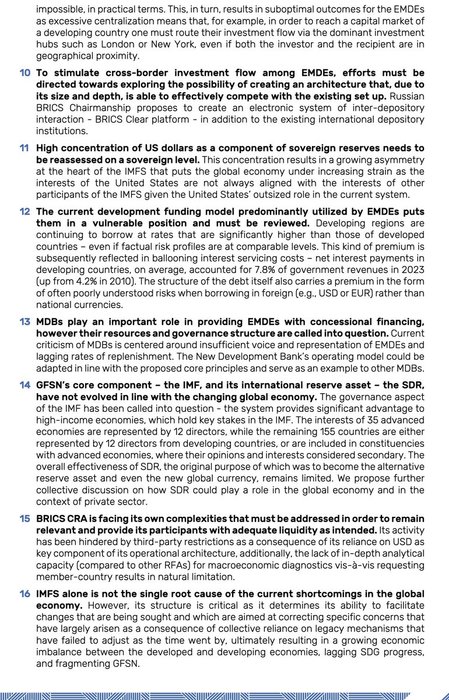 impossible, in practical terms. This, in turn, results in suboptimal outcomes for the EMDEs as excessive centralization means that, for example, in order to reach a capital market of a developing country one must route their investment flow via the dominant investment hubs such as London or New York, even if both the investor and the recipient are in geographical proximity.

10 To stimulate cross-border investment flow among EMDEs, efforts must be directed towards exploring the possibility of creating an architecture that, due to its size and depth, is able to effectively compete with the existing set up. Russian BRICS Chairmanship proposes to create an electronic system of inter-depository interaction - BRICS Clear platform - in addition to the existing international depository institutions.

11 High concentration of US dollars as a component of sovereign reserves needs to be reassessed on a sovereign level. This concentration results in a growing asymmetry at the heart of the IMFS that puts the global economy under increasing strain as the interests of the United States are not always aligned with the interests of other participants of the IMFS given the United States' outsized role in the current system.

12 The current development funding model predominantly utilized by EMDEs puts them in a vulnerable position and must be reviewed. Developing regions are continuing to borrow at rates that are significantly higher than those of developed countries – even if factual risk profiles are at comparable levels. This kind of premium is subsequently reflected in ballooning interest servicing costs – net interest payments in developing countries, on average, accounted for 7.8% of government revenues in 2023 (up from 4.2% in 2010). The structure of the debt itself also carries a premium in the form of often poorly understood risks when borrowing in foreign (e.g., USD or EUR) rather than national currencies.

13 MDBs play an important role in providing EMDEs with concessional financing, however their resources and governance structure are called into question. Current criticism of MDBs is centered around insufficient voice and representation of EMDEs and lagging rates of replenishment. The New Development Bank's operating model could be adapted in line with the proposed core principles and serve as an example to other MDBs.

14 GFSN's core component – the IMF, and its international reserve asset – the SDR, have not evolved in line with the changing global economy. The governance aspect of the IMF has been called into question - the system provides significant advantage to high-income economies, which hold key stakes in the IMF. The interests of 35 advanced economies are represented by 12 directors, while the remaining 155 countries are either represented by 12 directors from developing countries, or are included in constituencies with advanced economies, where their opinions and interests considered secondary. The overall effectiveness of SDR, the original purpose of which was to become the alternative reserve asset and even the new global currency, remains limited. We propose further collective discussion on how SDR could play a role in the global economy and in the context of private sector.

15 BRICS CRA is facing its own complexities that must be addressed in order to remain relevant and provide its participants with adequate liquidity as intended. Its activity has been hindered by third-party restrictions as a consequence of its reliance on USD as key component of its operational architecture, additionally, the lack of in-depth analytical capacity (compared to other RFAs) for macroeconomic diagnostics vis-à-vis requesting member-country results in natural limitation.

16 IMFS alone is not the single root cause of the current shortcomings in the global economy. However, its structure is critical as it determines its ability to facilitate changes that are being sought and which are aimed at correcting specific concerns that have largely arisen as a consequence of collective reliance on legacy mechanisms that have failed to adjust as the time went by, ultimately resulting in a growing economic imbalance between the developed and developing economies, lagging SDG progress, and fragmenting GFSN.